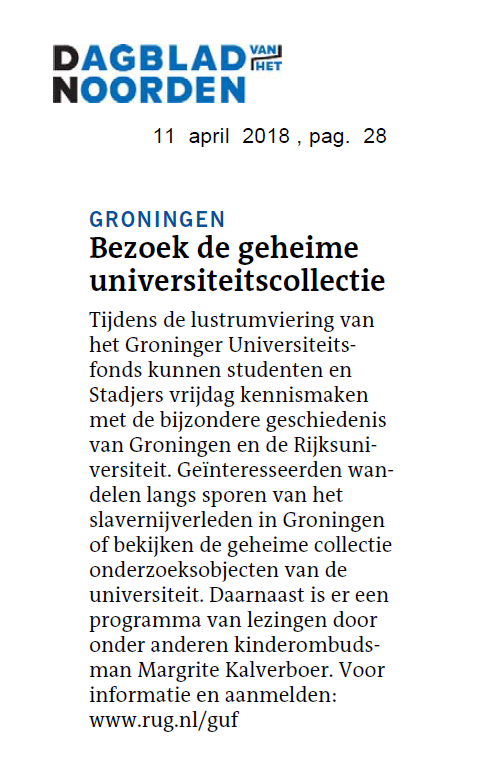 DAGBLAD VAN HET NOORDEN

11 april 2018 , pag. 28

GRONINGEN

Bezoek de geheime universiteitscollectie

Tijdens de lustrumviering van het Groninger Universiteitsfonds kunnen studenten en Stadjers vrijdag kennismaken met de bijzondere geschiedenis van Groningen en de Rijksuniversiteit. Geïnteresseerden wandelen langs sporen van het slavernijverleden in Groningen of bekijken de geheime collectie onderzoeksobjecten van de universiteit. Daarnaast is er een programma van lezingen door onder anderen kinderombudsman Margrite Kalverboer. Voor informatie en aanmelden: www.rug.nl/guf